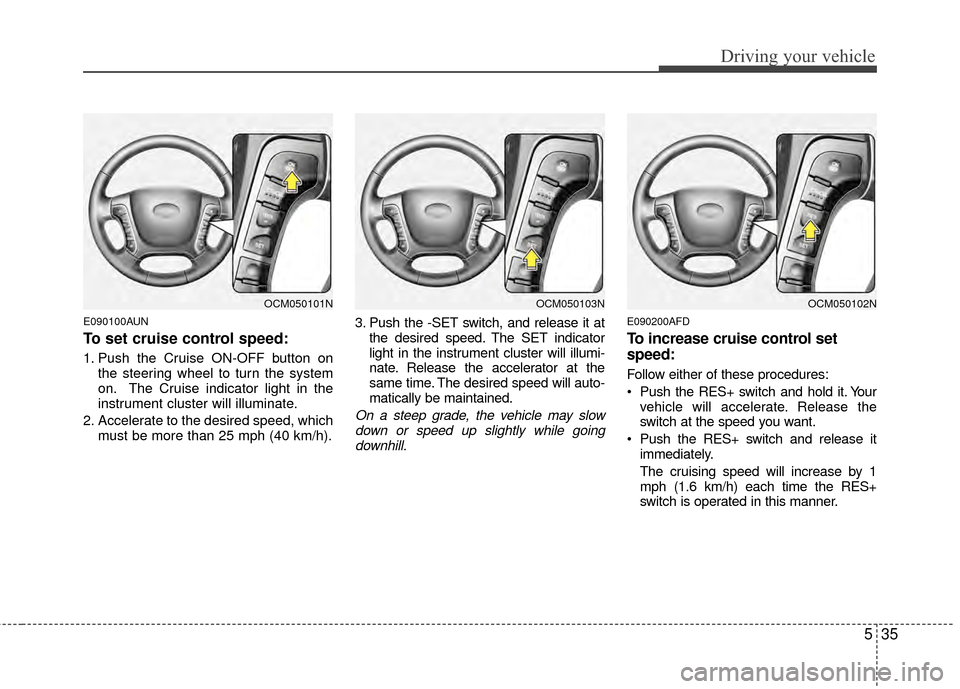 Driving your vehicle

OCM050101N

E090100AUN

To set cruise control speed:

1. Push the Cruise ON-OFF button on the steering wheel to turn the system on. The Cruise indicator light in the instrument cluster will illuminate.

2. Accelerate to the desired speed, which must be more than 25 mph (40 km/h).

OCM050103N

3. Push the -SET switch, and release it at the desired speed. The SET indicator light in the instrument cluster will illuminate. Release the accelerator at the same time. The desired speed will automatically be maintained.

On a steep grade, the vehicle may slow down or speed up slightly while going downhill.

OCM050102N

E090200AFD

To increase cruise control set speed:

Follow either of these procedures:

• Push the RES+ switch and hold it. Your vehicle will accelerate. Release the switch at the speed you want.

• Push the RES+ switch and release it immediately.

The cruising speed will increase by 1 mph (1.6 km/h) each time the RES+ switch is operated in this manner.

5 35

carmanualsonline.info